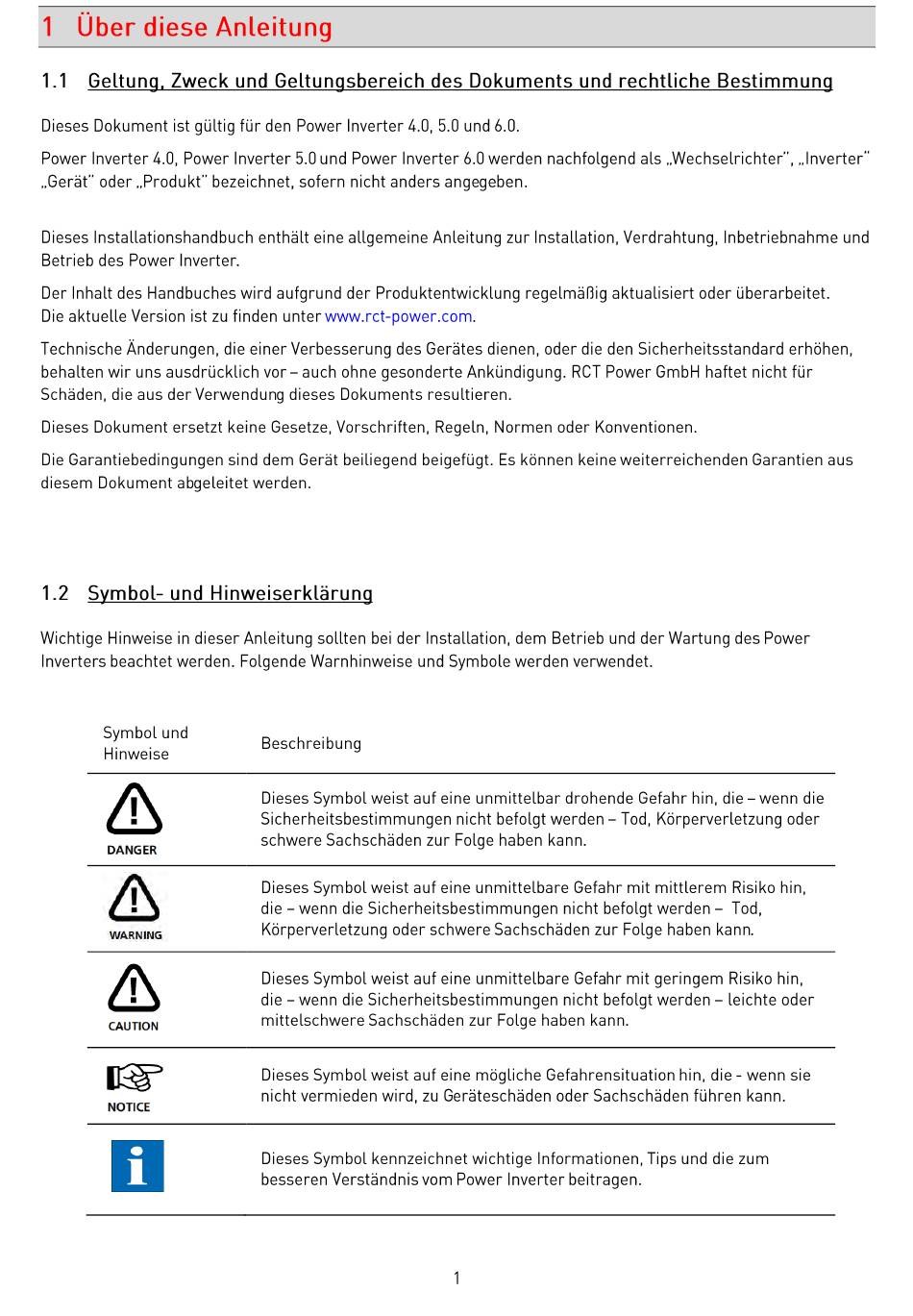 1 Über diese Anleitung

1.1 Geltung, Zweck und Geltungsbereich des Dokuments und rechtliche Bestimmung

Dieses Dokument ist gültig für den Power Inverter 4.0, 5.0 und 6.0.

Power Inverter 4.0, Power Inverter 5.0 und Power Inverter 6.0 werden nachfolgend als „Wechselrichter", „Inverter" „Gerät" oder „Produkt" bezeichnet, sofern nicht anders angegeben.

Dieses Installationshandbuch enthält eine allgemeine Anleitung zur Installation, Verdrahtung, Inbetriebnahme und Betrieb des Power Inverter.

Der Inhalt des Handbuches wird aufgrund der Produktentwicklung regelmäßig aktualisiert oder überarbeitet. Die aktuelle Version ist zu finden unter www.rct-power.com.

Technische Änderungen, die einer Verbesserung des Gerätes dienen, oder die den Sicherheitsstandard erhöhen, behalten wir uns ausdrücklich vor – auch ohne gesonderte Ankündigung. RCT Power GmbH haftet nicht für Schäden, die aus der Verwendung dieses Dokuments resultieren.

Dieses Dokument ersetzt keine Gesetze, Vorschriften, Regeln, Normen oder Konventionen.

Die Garantiebedingungen sind dem Gerät beiliegend beigefügt. Es können keine weiterreichenden Garantien aus diesem Dokument abgeleitet werden.

1.2 Symbol- und Hinweiserklärung

Wichtige Hinweise in dieser Anleitung sollten bei der Installation, dem Betrieb und der Wartung des Power Inverters beachtet werden. Folgende Warnhinweise und Symbole werden verwendet.

| Symbol und Hinweise | Beschreibung |
|---|---|
| DANGER | Dieses Symbol weist auf eine unmittelbar drohende Gefahr hin, die – wenn die Sicherheitsbestimmungen nicht befolgt werden – Tod, Körperverletzung oder schwere Sachschäden zur Folge haben kann. |
| WARNING | Dieses Symbol weist auf eine unmittelbare Gefahr mit mittlerem Risiko hin, die – wenn die Sicherheitsbestimmungen nicht befolgt werden – Tod, Körperverletzung oder schwere Sachschäden zur Folge haben kann. |
| CAUTION | Dieses Symbol weist auf eine unmittelbare Gefahr mit geringem Risiko hin, die – wenn die Sicherheitsbestimmungen nicht befolgt werden – leichte oder mittelschwere Sachschäden zur Folge haben kann. |
| NOTICE | Dieses Symbol weist auf eine mögliche Gefahrensituation hin, die - wenn sie nicht vermieden wird, zu Geräteschäden oder Sachschäden führen kann. |
| i | Dieses Symbol kennzeichnet wichtige Informationen, Tips und die zum besseren Verständnis vom Power Inverter beitragen. |

1